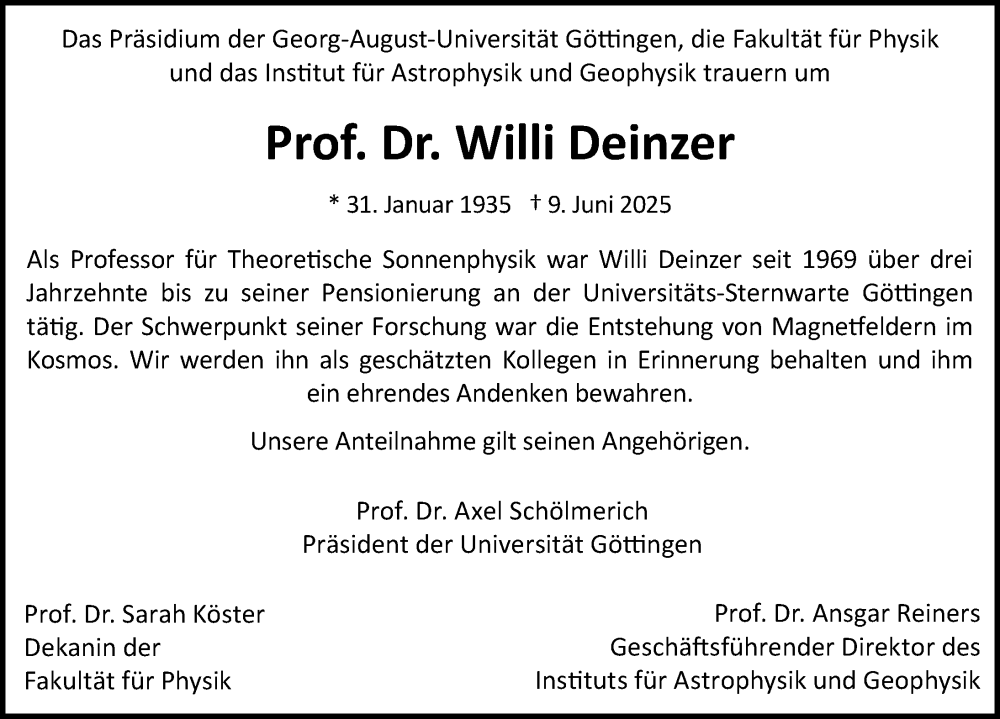 Das Präsidium der Georg-August-Universität Göttingen, die Fakultät für Physik und das Institut für Astrophysik und Geophysik trauern um

Prof. Dr. Willi Deinzer

* 31. Januar 1935 † 9. Juni 2025

Als Professor für Theoretische Sonnenphysik war Willi Deinzer seit 1969 über drei Jahrzehnte bis zu seiner Pensionierung an der Universitäts-Sternwarte Göttingen tätig. Der Schwerpunkt seiner Forschung war die Entstehung von Magnetfeldern im Kosmos. Wir werden ihn als geschätzten Kollegen in Erinnerung behalten und ihm ein ehrendes Andenken bewahren.

Unsere Anteilnahme gilt seinen Angehörigen.

Prof. Dr. Axel Schölmerich
Präsident der Universität Göttingen

Prof. Dr. Sarah Köster
Dekanin der
Fakultät für Physik

Prof. Dr. Ansgar Reiners
Geschäftsführender Direktor des
Instituts für Astrophysik und Geophysik